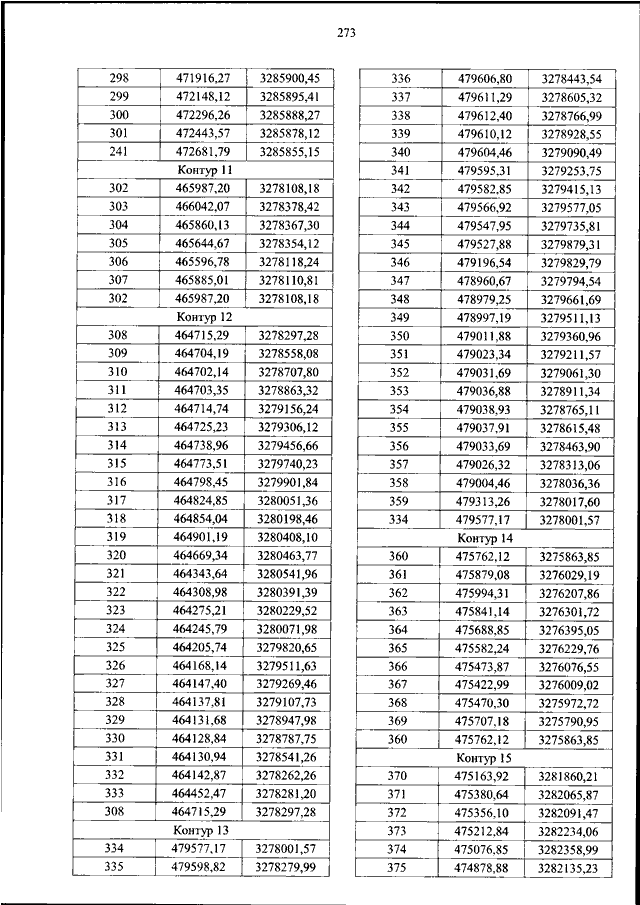 273

| | | |
|---|---|---|
| 298 | 471916,27 | 3285900,45 |
| 299 | 472148,12 | 3285895,41 |
| 300 | 472296,26 | 3285888,27 |
| 301 | 472443,57 | 3285878,12 |
| 241 | 472681,79 | 3285855,15 |
| Контур 11 | | |
| 302 | 465987,20 | 3278108,18 |
| 303 | 466042,07 | 3278378,42 |
| 304 | 465860,13 | 3278367,30 |
| 305 | 465644,67 | 3278354,12 |
| 306 | 465596,78 | 3278118,24 |
| 307 | 465885,01 | 3278110,81 |
| 302 | 465987,20 | 3278108,18 |
| Контур 12 | | |
| 308 | 464715,29 | 3278297,28 |
| 309 | 464704,19 | 3278558,08 |
| 310 | 464702,14 | 3278707,80 |
| 311 | 464703,35 | 3278863,32 |
| 312 | 464714,74 | 3279156,24 |
| 313 | 464725,23 | 3279306,12 |
| 314 | 464738,96 | 3279456,66 |
| 315 | 464773,51 | 3279740,23 |
| 316 | 464798,45 | 3279901,84 |
| 317 | 464824,85 | 3280051,36 |
| 318 | 464854,04 | 3280198,46 |
| 319 | 464901,19 | 3280408,10 |
| 320 | 464669,34 | 3280463,77 |
| 321 | 464343,64 | 3280541,96 |
| 322 | 464308,98 | 3280391,39 |
| 323 | 464275,21 | 3280229,52 |
| 324 | 464245,79 | 3280071,98 |
| 325 | 464205,74 | 3279820,65 |
| 326 | 464168,14 | 3279511,63 |
| 327 | 464147,40 | 3279269,46 |
| 328 | 464137,81 | 3279107,73 |
| 329 | 464131,68 | 3278947,98 |
| 330 | 464128,84 | 3278787,75 |
| 331 | 464130,94 | 3278541,26 |
| 332 | 464142,87 | 3278262,26 |
| 333 | 464452,47 | 3278281,20 |
| 308 | 464715,29 | 3278297,28 |
| Контур 13 | | |
| 334 | 479577,17 | 3278001,57 |
| 335 | 479598,82 | 3278279,99 |

| | | |
|---|---|---|
| 336 | 479606,80 | 3278443,54 |
| 337 | 479611,29 | 3278605,32 |
| 338 | 479612,40 | 3278766,99 |
| 339 | 479610,12 | 3278928,55 |
| 340 | 479604,46 | 3279090,49 |
| 341 | 479595,31 | 3279253,75 |
| 342 | 479582,85 | 3279415,13 |
| 343 | 479566,92 | 3279577,05 |
| 344 | 479547,95 | 3279735,81 |
| 345 | 479527,88 | 3279879,31 |
| 346 | 479196,54 | 3279829,79 |
| 347 | 478960,67 | 3279794,54 |
| 348 | 478979,25 | 3279661,69 |
| 349 | 478997,19 | 3279511,13 |
| 350 | 479011,88 | 3279360,96 |
| 351 | 479023,34 | 3279211,57 |
| 352 | 479031,69 | 3279061,30 |
| 353 | 479036,88 | 3278911,34 |
| 354 | 479038,93 | 3278765,11 |
| 355 | 479037,91 | 3278615,48 |
| 356 | 479033,69 | 3278463,90 |
| 357 | 479026,32 | 3278313,06 |
| 358 | 479004,46 | 3278036,36 |
| 359 | 479313,26 | 3278017,60 |
| 334 | 479577,17 | 3278001,57 |
| Контур 14 | | |
| 360 | 475762,12 | 3275863,85 |
| 361 | 475879,08 | 3276029,19 |
| 362 | 475994,31 | 3276207,86 |
| 363 | 475841,14 | 3276301,72 |
| 364 | 475688,85 | 3276395,05 |
| 365 | 475582,24 | 3276229,76 |
| 366 | 475473,87 | 3276076,55 |
| 367 | 475422,99 | 3276009,02 |
| 368 | 475470,30 | 3275972,72 |
| 369 | 475707,18 | 3275790,95 |
| 360 | 475762,12 | 3275863,85 |
| Контур 15 | | |
| 370 | 475163,92 | 3281860,21 |
| 371 | 475380,64 | 3282065,87 |
| 372 | 475356,10 | 3282091,47 |
| 373 | 475212,84 | 3282234,06 |
| 374 | 475076,85 | 3282358,99 |
| 375 | 474878,88 | 3282135,23 |